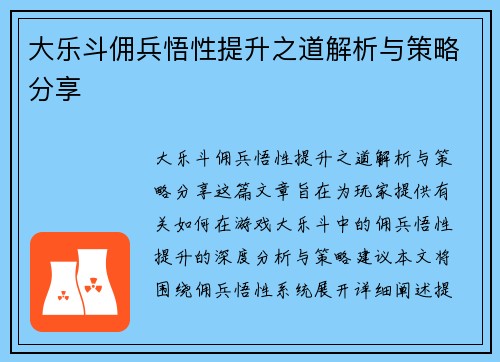 大乐斗佣兵悟性提升之道解析与策略分享

大乐斗佣兵悟性提升之道解析与策略分享这篇文章旨在为玩家提供有关如何在游戏大乐斗中的佣兵悟性提升的深度分析与策略建议本文将围绕佣兵悟性系统展开详细阐述提